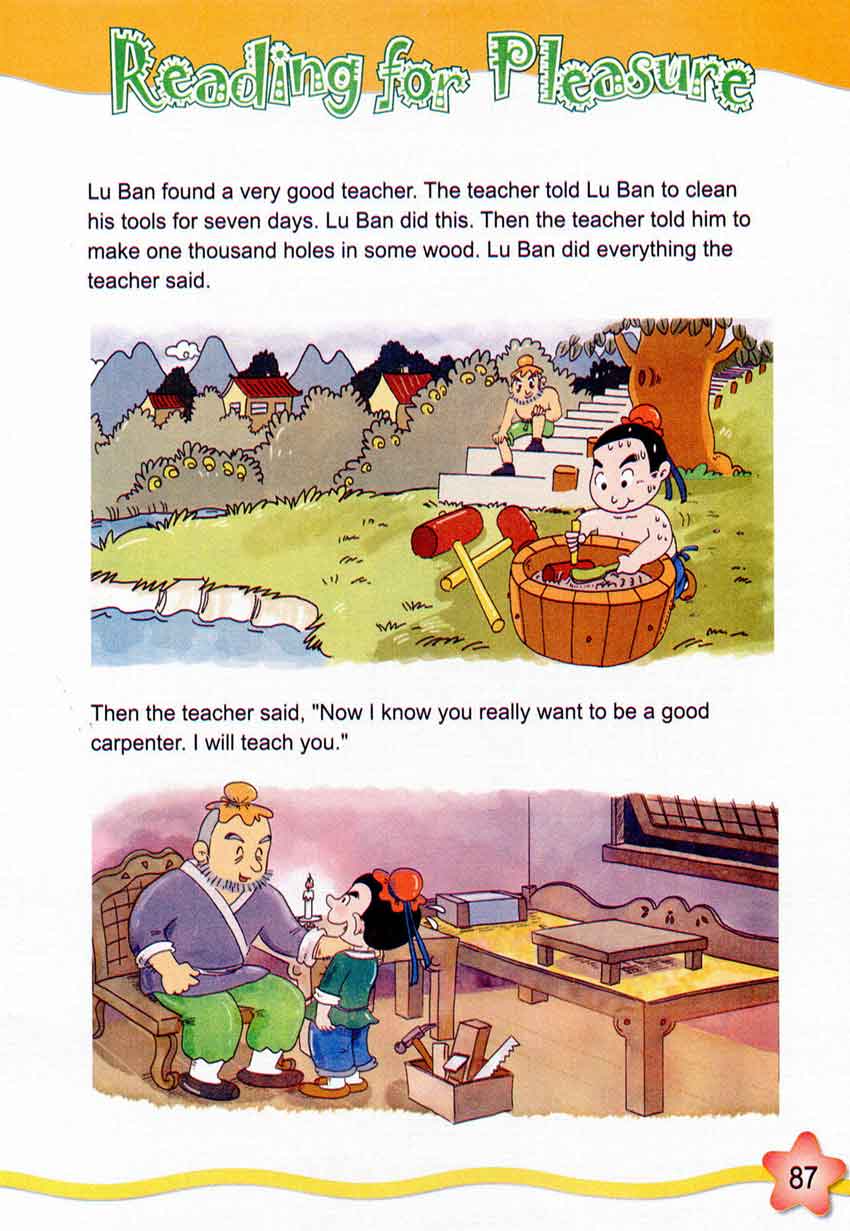 Reading for Pleasure

Lu Ban found a very good teacher. The teacher told Lu Ban to clean his tools for seven days. Lu Ban did this. Then the teacher told him to make one thousand holes in some wood. Lu Ban did everything the teacher said.

Then the teacher said, "Now I know you really want to be a good carpenter. I will teach you."

87